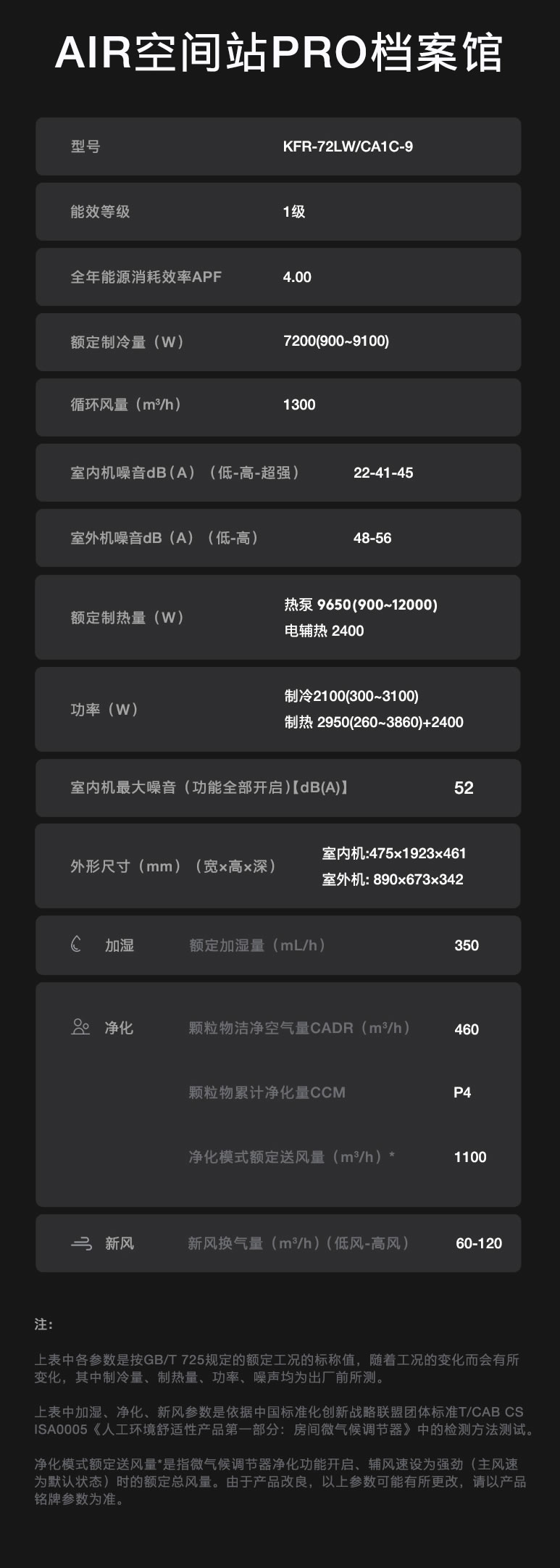 AIR空间站PRO档案馆

型号
KFR-72LW/CA1C-9

能效等级
1级

全年能源消耗效率APF
4.00

额定制冷量（W）
7200(900~9100)

循环风量（m³/h）
1300

室内机噪音dB（A）（低-高-超强）
22-41-45

室外机噪音dB（A）（低-高）
48-56

额定制热量（W）
热泵 9650(900~12000)
电辅热 2400

功率（W）
制冷2100(300~3100)
制热 2950(260~3860)+2400

室内机最大噪音（功能全部开启）【dB(A)】
52

外形尺寸（mm）（宽×高×深）
室内机:475×1923×461
室外机: 890×673×342

加湿
额定加湿量（mL/h）
350

净化
颗粒物洁净空气量CADR（m³/h）
460
颗粒物累计净化量CCM
P4
净化模式额定送风量（m³/h）*
1100

新风
新风换气量（m³/h）(低风-高风）
60-120

注:

上表中各参数是按GB/T 725规定的额定工况的标称值，随着工况的变化而会有所变化，其中制冷量、制热量、功率、噪声均为出厂前所测。

上表中加湿、净化、新风参数是依据中国标准化创新战略联盟团体标准T/CAB CSISA0005《人工环境舒适性产品第一部分：房间微气候调节器》中的检测方法测试。

净化模式额定送风量*是指微气候调节器净化功能开启、辅风速设为强劲（主风速为默认状态）时的额定总风量。由于产品改良，以上参数可能有所更改，请以产品铭牌参数为准。